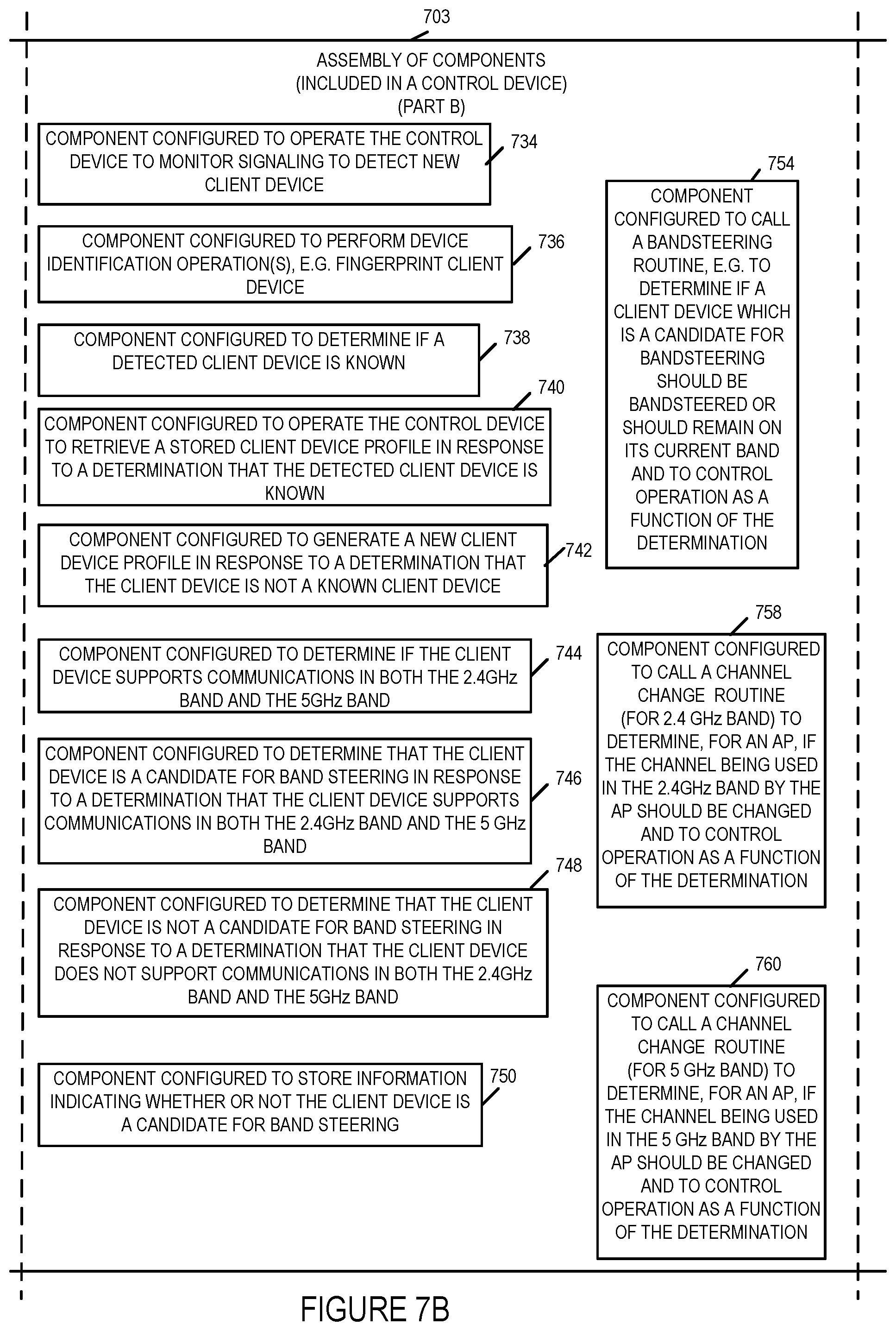 703

ASSEMBLY OF COMPONENTS (INCLUDED IN A CONTROL DEVICE) (PART B)

COMPONENT CONFIGURED TO OPERATE THE CONTROL DEVICE TO MONITOR SIGNALING TO DETECT NEW CLIENT DEVICE

734

COMPONENT CONFIGURED TO PERFORM DEVICE IDENTIFICATION OPERATION(S), E.G. FINGERPRINT CLIENT DEVICE

736

COMPONENT CONFIGURED TO DETERMINE IF A DETECTED CLIENT DEVICE IS KNOWN

738

740

COMPONENT CONFIGURED TO OPERATE THE CONTROL DEVICE TO RETRIEVE A STORED CLIENT DEVICE PROFILE IN RESPONSE TO A DETERMINATION THAT THE DETECTED CLIENT DEVICE IS KNOWN

COMPONENT CONFIGURED TO GENERATE A NEW CLIENT DEVICE PROFILE IN RESPONSE TO A DETERMINATION THAT THE CLIENT DEVICE IS NOT A KNOWN CLIENT DEVICE

742

COMPONENT CONFIGURED TO DETERMINE IF THE CLIENT DEVICE SUPPORTS COMMUNICATIONS IN BOTH THE 2.4GHz BAND AND THE 5GHz BAND

744

COMPONENT CONFIGURED TO DETERMINE THAT THE CLIENT DEVICE IS A CANDIDATE FOR BAND STEERING IN RESPONSE TO A DETERMINATION THAT THE CLIENT DEVICE SUPPORTS COMMUNICATIONS IN BOTH THE 2.4GHz BAND AND THE 5 GHz BAND

746

748

COMPONENT CONFIGURED TO DETERMINE THAT THE CLIENT DEVICE IS NOT A CANDIDATE FOR BAND STEERING IN RESPONSE TO A DETERMINATION THAT THE CLIENT DEVICE DOES NOT SUPPORT COMMUNICATIONS IN BOTH THE 2.4GHz BAND AND THE 5GHz BAND

COMPONENT CONFIGURED TO STORE INFORMATION INDICATING WHETHER OR NOT THE CLIENT DEVICE IS A CANDIDATE FOR BAND STEERING

750

754

COMPONENT CONFIGURED TO CALL A BANDSTEERING ROUTINE, E.G. TO DETERMINE IF A CLIENT DEVICE WHICH IS A CANDIDATE FOR BANDSTEERING SHOULD BE BANDSTEERED OR SHOULD REMAIN ON ITS CURRENT BAND AND TO CONTROL OPERATION AS A FUNCTION OF THE DETERMINATION

758

COMPONENT CONFIGURED TO CALL A CHANNEL CHANGE ROUTINE (FOR 2.4 GHz BAND) TO DETERMINE, FOR AN AP, IF THE CHANNEL BEING USED IN THE 2.4GHz BAND BY THE AP SHOULD BE CHANGED AND TO CONTROL OPERATION AS A FUNCTION OF THE DETERMINATION

760

COMPONENT CONFIGURED TO CALL A CHANNEL CHANGE ROUTINE (FOR 5 GHz BAND) TO DETERMINE, FOR AN AP, IF THE CHANNEL BEING USED IN THE 5 GHz BAND BY THE AP SHOULD BE CHANGED AND TO CONTROL OPERATION AS A FUNCTION OF THE DETERMINATION

FIGURE 7B